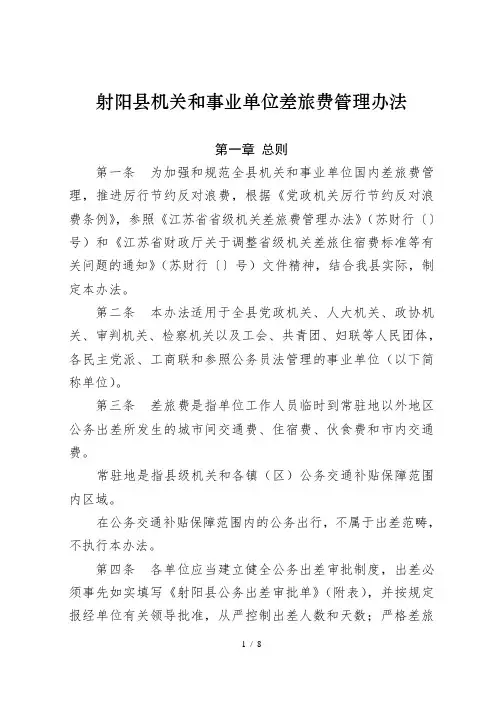 射阳县机关和事业单位差旅费管理办法

第一章 总则

第一条 为加强和规范全县机关和事业单位国内差旅费管理，推进厉行节约反对浪费，根据《党政机关厉行节约反对浪费条例》，参照《江苏省省级机关差旅费管理办法》（苏财行〔〕号）和《江苏省财政厅关于调整省级机关差旅住宿费标准等有关问题的通知》（苏财行〔〕号）文件精神，结合我县实际，制定本办法。

第二条 本办法适用于全县党政机关、人大机关、政协机关、审判机关、检察机关以及工会、共青团、妇联等人民团体，各民主党派、工商联和参照公务员法管理的事业单位（以下简称单位）。

第三条 差旅费是指单位工作人员临时到常驻地以外地区公务出差所发生的城市间交通费、住宿费、伙食费和市内交通费。

常驻地是指县级机关和各镇（区）公务交通补贴保障范围内区域。

在公务交通补贴保障范围内的公务出行，不属于出差范畴，不执行本办法。

第四条 各单位应当建立健全公务出差审批制度，出差必须事先如实填写《射阳县公务出差审批单》（附表），并按规定报经单位有关领导批准，从严控制出差人数和天数；严格差旅

1 / 8